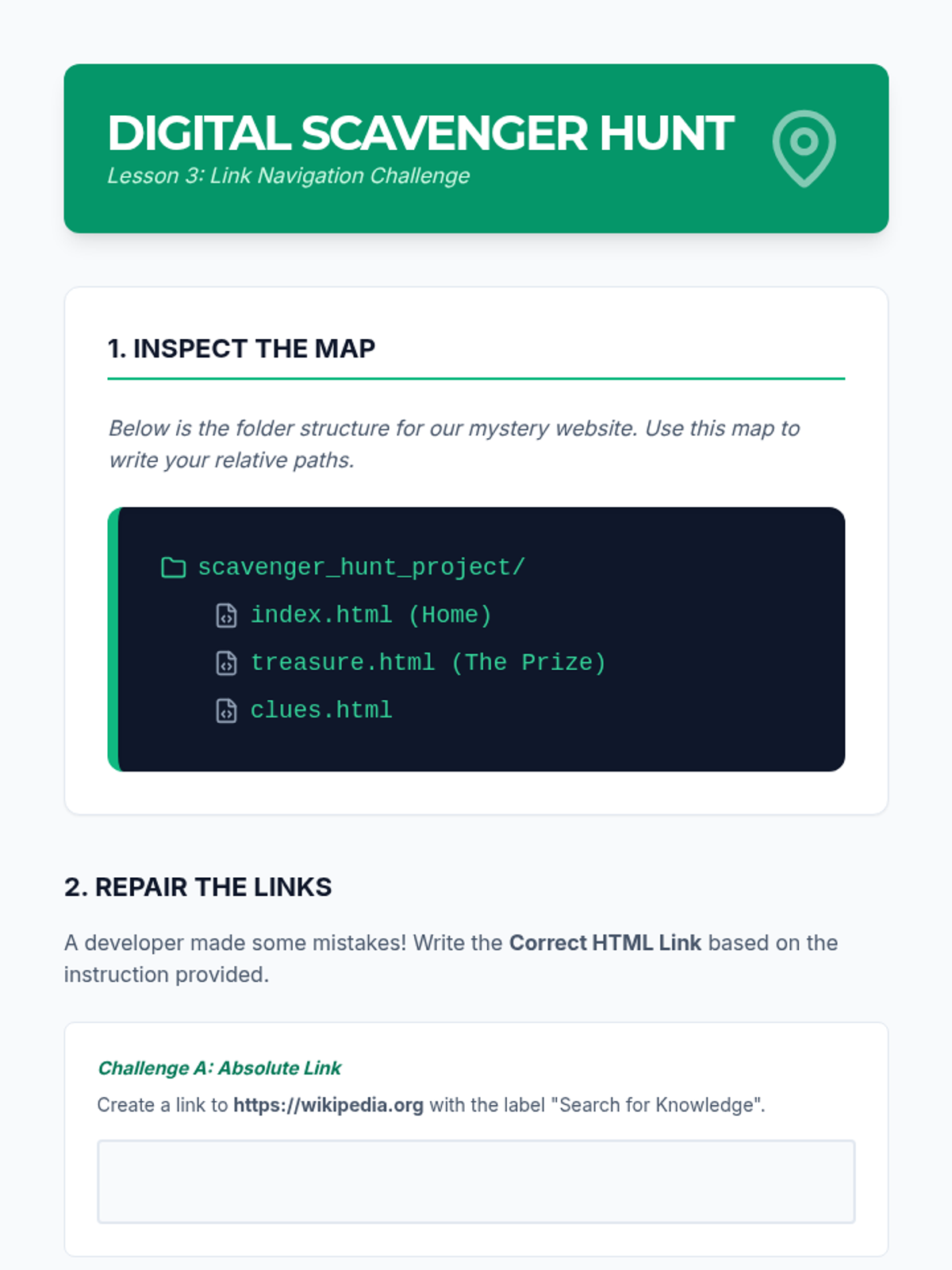 DIGITAL SCAVENGER HUNT
Lesson 3: Link Navigation Challenge

1. INSPECT THE MAP

Below is the folder structure for our mystery website. Use this map to write your relative paths.

scavenger_hunt_project/
index.html (Home)
treasure.html (The Prize)
clues.html

2. REPAIR THE LINKS

A developer made some mistakes! Write the Correct HTML Link based on the instruction provided.

Challenge A: Absolute Link

Create a link to https://wikipedia.org with the label "Search for Knowledge".